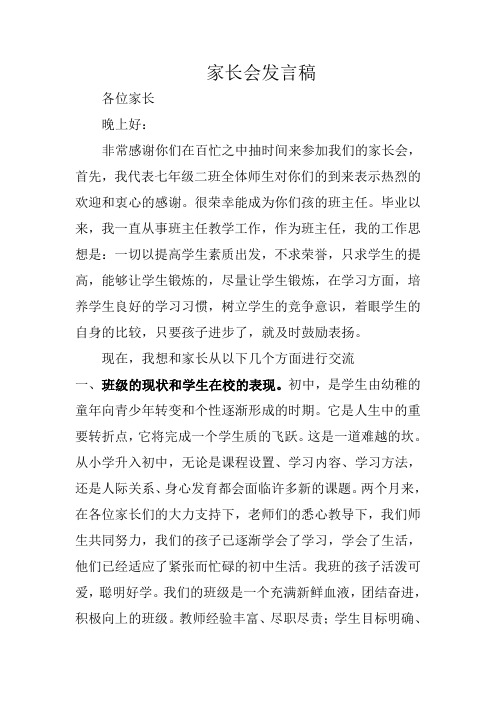 家长会发言稿

各位家长

晚上好：

非常感谢你们在百忙之中抽时间来参加我们的家长会，首先，我代表七年级二班全体师生对你们的到来表示热烈的欢迎和衷心的感谢。很荣幸能成为你们孩的班主任。毕业以来，我一直从事班主任教学工作，作为班主任，我的工作思想是：一切以提高学生素质出发，不求荣誉，只求学生的提高，能够让学生锻炼的，尽量让学生锻炼，在学习方面，培养学生良好的学习习惯，树立学生的竞争意识，着眼学生的自身的比较，只要孩子进步了，就及时鼓励表扬。

现在，我想和家长从以下几个方面进行交流

一、班级的现状和学生在校的表现。初中，是学生由幼稚的童年向青少年转变和个性逐渐形成的时期。它是人生中的重要转折点，它将完成一个学生质的飞跃。这是一道难越的坎。从小学升入初中，无论是课程设置、学习内容、学习方法，还是人际关系、身心发育都会面临许多新的课题。两个月来，在各位家长们的大力支持下，老师们的悉心教导下，我们师生共同努力，我们的孩子已逐渐学会了学习，学会了生活，他们已经适应了紧张而忙碌的初中生活。我班的孩子活泼可爱，聪明好学。我们的班级是一个充满新鲜血液，团结奋进，积极向上的班级。教师经验丰富、尽职尽责；学生目标明确、